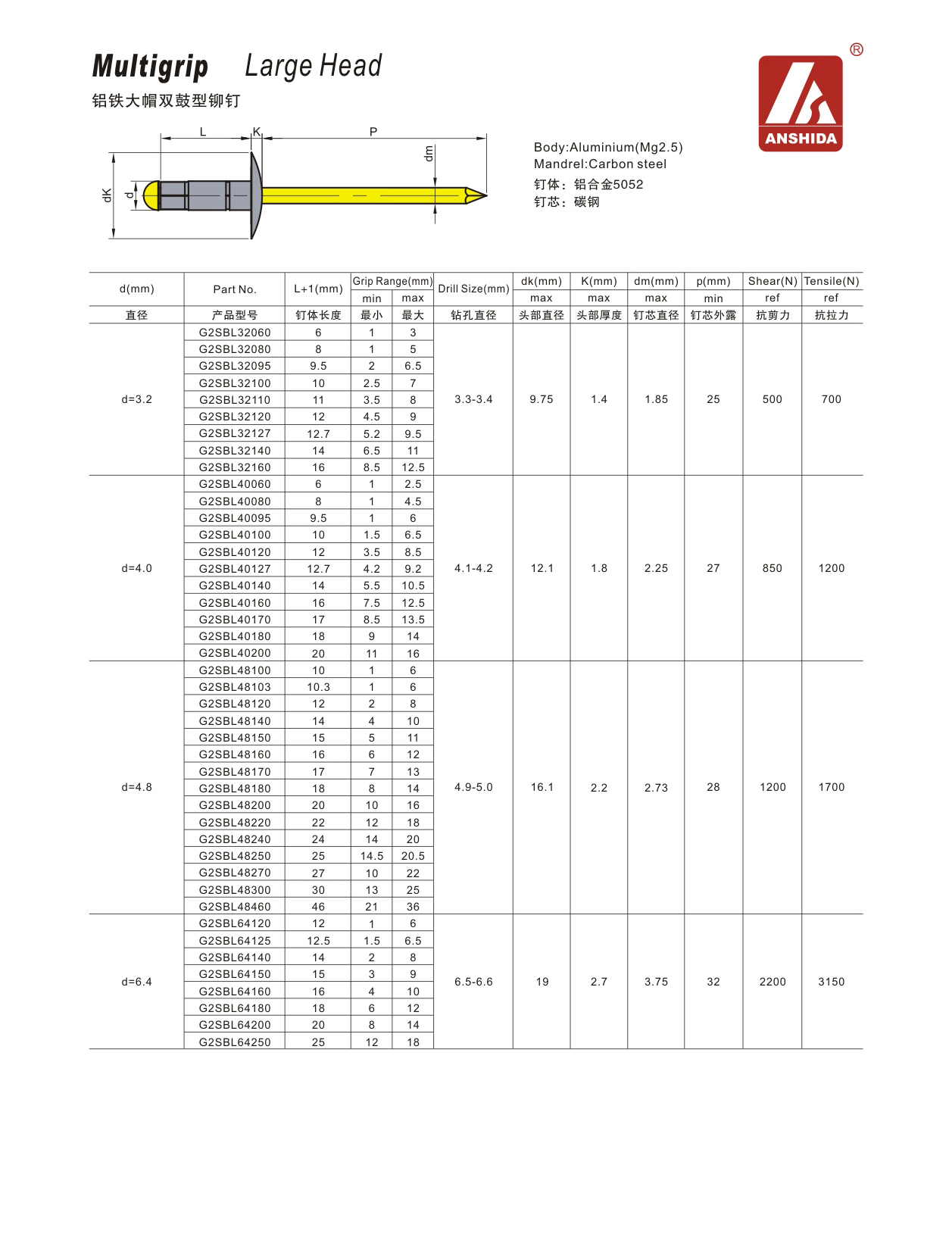 Multigrip Large Head

铝铁大帽双鼓型铆钉

®

ANSHIDA

L K P

dm

dK d

Body:Aluminium(Mg2.5)
Mandrel:Carbon steel
钉体：铝合金5052
钉芯：碳钢

| d(mm) | Part No. | L+1(mm) | Grip Range(mm) min | Grip Range(mm) max | Drill Size(mm) | dk(mm) max | K(mm) max | dm(mm) max | p(mm) min | Shear(N) ref | Tensile(N) ref |
|---|---|---|---|---|---|---|---|---|---|---|---|
| 直径 | 产品型号 | 钉体长度 | 最小 | 最大 | 钻孔直径 | 头部直径 | 头部厚度 | 钉芯直径 | 钉芯外露 | 抗剪力 | 抗拉力 |
| d=3.2 | G2SBL32060 | 6 | 1 | 3 | 3.3-3.4 | 9.75 | 1.4 | 1.85 | 25 | 500 | 700 |
| | G2SBL32080 | 8 | 1 | 5 | | | | | | | |
| | G2SBL32095 | 9.5 | 2 | 6.5 | | | | | | | |
| | G2SBL32100 | 10 | 2.5 | 7 | | | | | | | |
| | G2SBL32110 | 11 | 3.5 | 8 | | | | | | | |
| | G2SBL32120 | 12 | 4.5 | 9 | | | | | | | |
| | G2SBL32127 | 12.7 | 5.2 | 9.5 | | | | | | | |
| | G2SBL32140 | 14 | 6.5 | 11 | | | | | | | |
| | G2SBL32160 | 16 | 8.5 | 12.5 | | | | | | | |
| d=4.0 | G2SBL40060 | 6 | 1 | 2.5 | 4.1-4.2 | 12.1 | 1.8 | 2.25 | 27 | 850 | 1200 |
| | G2SBL40080 | 8 | 1 | 4.5 | | | | | | | |
| | G2SBL40095 | 9.5 | 1 | 6 | | | | | | | |
| | G2SBL40100 | 10 | 1.5 | 6.5 | | | | | | | |
| | G2SBL40120 | 12 | 3.5 | 8.5 | | | | | | | |
| | G2SBL40127 | 12.7 | 4.2 | 9.2 | | | | | | | |
| | G2SBL40140 | 14 | 5.5 | 10.5 | | | | | | | |
| | G2SBL40160 | 16 | 7.5 | 12.5 | | | | | | | |
| | G2SBL40170 | 17 | 8.5 | 13.5 | | | | | | | |
| | G2SBL40180 | 18 | 9 | 14 | | | | | | | |
| | G2SBL40200 | 20 | 11 | 16 | | | | | | | |
| d=4.8 | G2SBL48100 | 10 | 1 | 6 | 4.9-5.0 | 16.1 | 2.2 | 2.73 | 28 | 1200 | 1700 |
| | G2SBL48103 | 10.3 | 1 | 6 | | | | | | | |
| | G2SBL48120 | 12 | 2 | 8 | | | | | | | |
| | G2SBL48140 | 14 | 4 | 10 | | | | | | | |
| | G2SBL48150 | 15 | 5 | 11 | | | | | | | |
| | G2SBL48160 | 16 | 6 | 12 | | | | | | | |
| | G2SBL48170 | 17 | 7 | 13 | | | | | | | |
| | G2SBL48180 | 18 | 8 | 14 | | | | | | | |
| | G2SBL48200 | 20 | 10 | 16 | | | | | | | |
| | G2SBL48220 | 22 | 12 | 18 | | | | | | | |
| | G2SBL48240 | 24 | 14 | 20 | | | | | | | |
| | G2SBL48250 | 25 | 14.5 | 20.5 | | | | | | | |
| | G2SBL48270 | 27 | 10 | 22 | | | | | | | |
| | G2SBL48300 | 30 | 13 | 25 | | | | | | | |
| | G2SBL48460 | 46 | 21 | 36 | | | | | | | |
| d=6.4 | G2SBL64120 | 12 | 1 | 6 | 6.5-6.6 | 19 | 2.7 | 3.75 | 32 | 2200 | 3150 |
| | G2SBL64125 | 12.5 | 1.5 | 6.5 | | | | | | | |
| | G2SBL64140 | 14 | 2 | 8 | | | | | | | |
| | G2SBL64150 | 15 | 3 | 9 | | | | | | | |
| | G2SBL64160 | 16 | 4 | 10 | | | | | | | |
| | G2SBL64180 | 18 | 6 | 12 | | | | | | | |
| | G2SBL64200 | 20 | 8 | 14 | | | | | | | |
| | G2SBL64250 | 25 | 12 | 18 | | | | | | | |